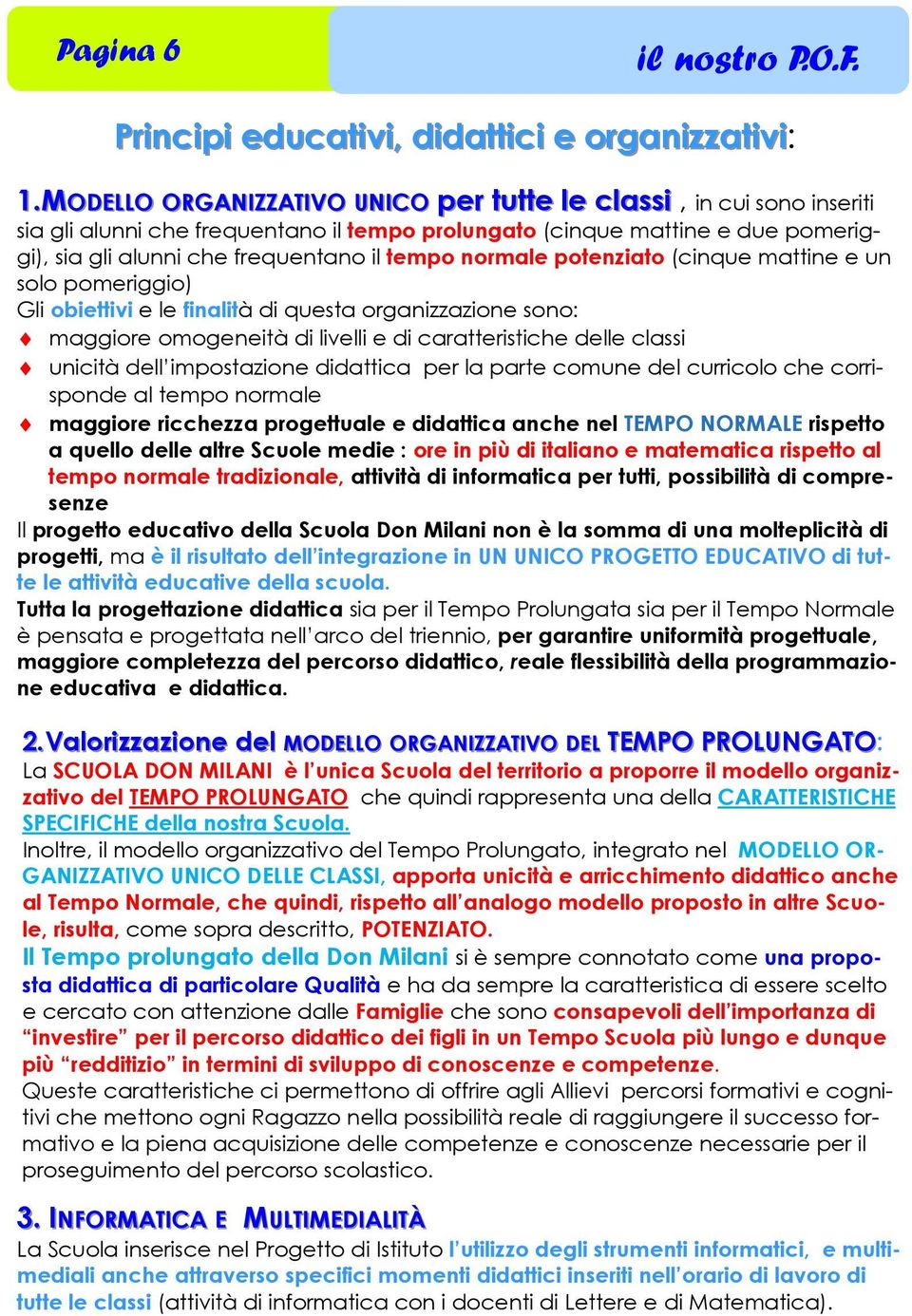 Pagina 6

il nostro P.O.F.

Principi educativi, didattici e organizzativi:

1.MODELLO ORGANIZZATIVO UNICO per tutte le classi , in cui sono inseriti sia gli alunni che frequentano il tempo prolungato (cinque mattine e due pomeriggi), sia gli alunni che frequentano il tempo normale potenziato (cinque mattine e un solo pomeriggio)
Gli obiettivi e le finalità di questa organizzazione sono:
maggiore omogeneità di livelli e di caratteristiche delle classi
unicità dell'impostazione didattica per la parte comune del curricolo che corrisponde al tempo normale
maggiore ricchezza progettuale e didattica anche nel TEMPO NORMALE rispetto a quello delle altre Scuole medie : ore in più di italiano e matematica rispetto al tempo normale tradizionale, attività di informatica per tutti, possibilità di compresenze
Il progetto educativo della Scuola Don Milani non è la somma di una molteplicità di progetti, ma è il risultato dell'integrazione in UN UNICO PROGETTO EDUCATIVO di tutte le attività educative della scuola.
Tutta la progettazione didattica sia per il Tempo Prolungata sia per il Tempo Normale è pensata e progettata nell'arco del triennio, per garantire uniformità progettuale, maggiore completezza del percorso didattico, reale flessibilità della programmazione educativa e didattica.

2.Valorizzazione del MODELLO ORGANIZZATIVO DEL TEMPO PROLUNGATO:
La SCUOLA DON MILANI è l'unica Scuola del territorio a proporre il modello organizzativo del TEMPO PROLUNGATO che quindi rappresenta una della CARATTERISTICHE SPECIFICHE della nostra Scuola.
Inoltre, il modello organizzativo del Tempo Prolungato, integrato nel MODELLO ORGANIZZATIVO UNICO DELLE CLASSI, apporta unicità e arricchimento didattico anche al Tempo Normale, che quindi, rispetto all'analogo modello proposto in altre Scuole, risulta, come sopra descritto, POTENZIATO.
Il Tempo prolungato della Don Milani si è sempre connotato come una proposta didattica di particolare Qualità e ha da sempre la caratteristica di essere scelto e cercato con attenzione dalle Famiglie che sono consapevoli dell'importanza di "investire" per il percorso didattico dei figli in un Tempo Scuola più lungo e dunque più "redditizio" in termini di sviluppo di conoscenze e competenze.
Queste caratteristiche ci permettono di offrire agli Allievi percorsi formativi e cognitivi che mettono ogni Ragazzo nella possibilità reale di raggiungere il successo formativo e la piena acquisizione delle competenze e conoscenze necessarie per il proseguimento del percorso scolastico.

3. INFORMATICA E MULTIMEDIALITÀ
La Scuola inserisce nel Progetto di Istituto l'utilizzo degli strumenti informatici, e multimediali anche attraverso specifici momenti didattici inseriti nell'orario di lavoro di tutte le classi (attività di informatica con i docenti di Lettere e di Matematica).